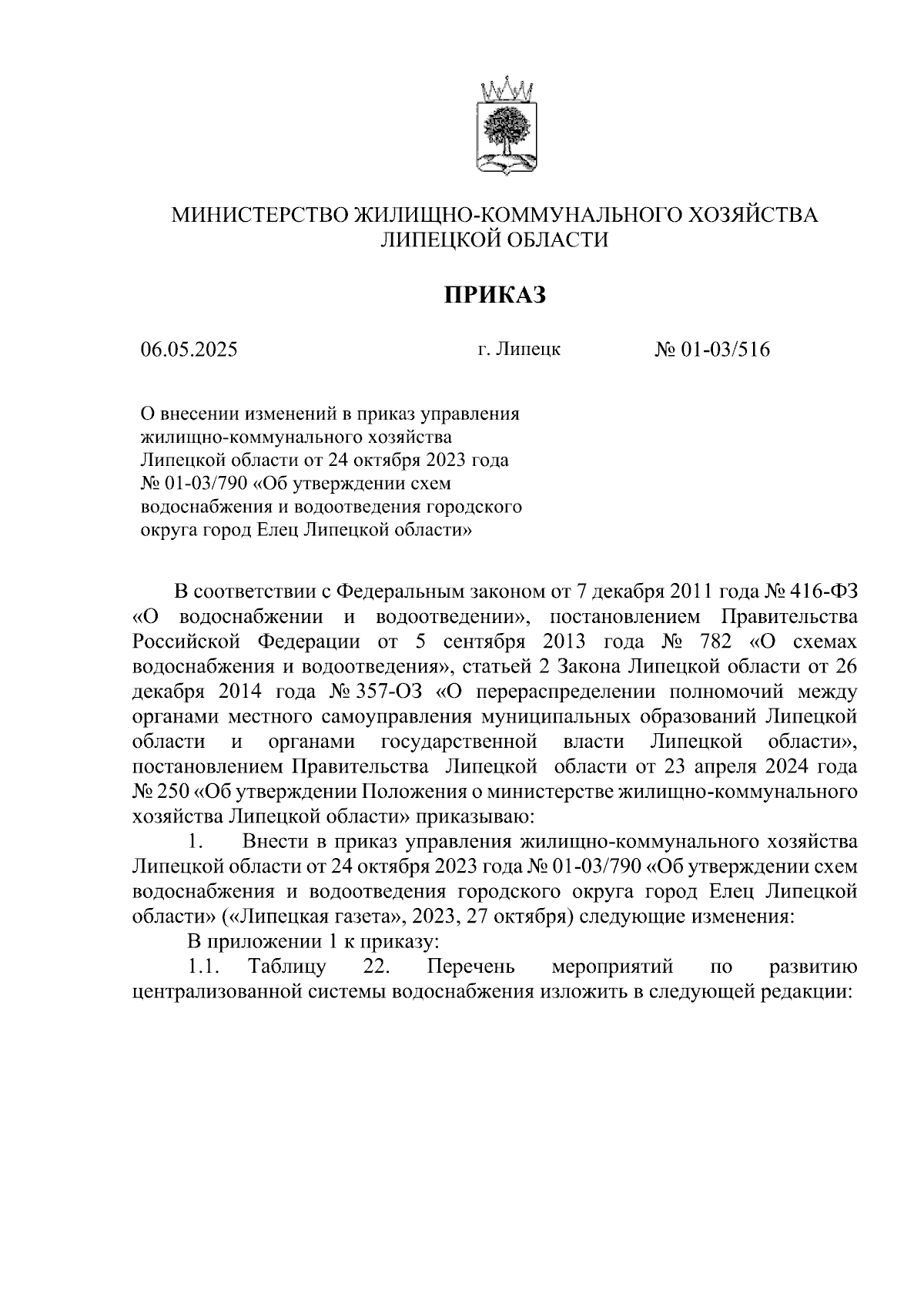 МИНИСТЕРСТВО ЖИЛИЩНО-КОММУНАЛЬНОГО ХОЗЯЙСТВА ЛИПЕЦКОЙ ОБЛАСТИ

ПРИКАЗ

06.05.2025 г. Липецк № 01-03/516

О внесении изменений в приказ управления жилищно-коммунального хозяйства Липецкой области от 24 октября 2023 года № 01-03/790 «Об утверждении схем водоснабжения и водоотведения городского округа город Елец Липецкой области»

В соответствии с Федеральным законом от 7 декабря 2011 года № 416-ФЗ «О водоснабжении и водоотведении», постановлением Правительства Российской Федерации от 5 сентября 2013 года № 782 «О схемах водоснабжения и водоотведения», статьей 2 Закона Липецкой области от 26 декабря 2014 года № 357-ОЗ «О перераспределении полномочий между органами местного самоуправления муниципальных образований Липецкой области и органами государственной власти Липецкой области», постановлением Правительства Липецкой области от 23 апреля 2024 года № 250 «Об утверждении Положения о министерстве жилищно-коммунального хозяйства Липецкой области» приказываю:

1. Внести в приказ управления жилищно-коммунального хозяйства Липецкой области от 24 октября 2023 года № 01-03/790 «Об утверждении схем водоснабжения и водоотведения городского округа город Елец Липецкой области» («Липецкая газета», 2023, 27 октября) следующие изменения:

В приложении 1 к приказу:

1.1. Таблицу 22. Перечень мероприятий по развитию централизованной системы водоснабжения изложить в следующей редакции: